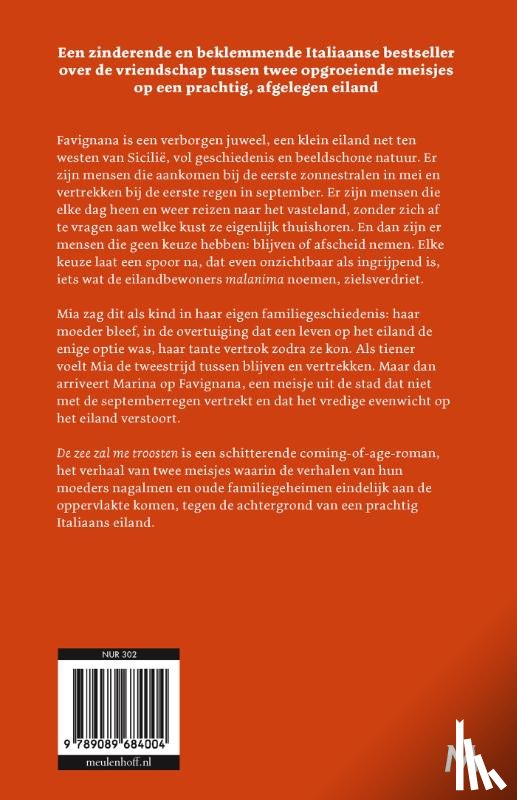 Een zinderende en beklemmende Italiaanse bestseller over de vriendschap tussen twee opgroeiende meisjes op een prachtig, afgelegen eiland

Favignana is een verborgen juweel, een klein eiland net ten westen van Sicilië, vol geschiedenis en beeldschone natuur. Er zijn mensen die aankomen bij de eerste zonnestralen in mei en vertrekken bij de eerste regen in september. Er zijn mensen die elke dag heen en weer reizen naar het vasteland, zonder zich af te vragen aan welke kust ze eigenlijk thuishoren. En dan zijn er mensen die geen keuze hebben: blijven of afscheid nemen. Elke keuze laat een spoor na, dat even onzichtbaar als ingrijpend is, iets wat de eilandbewoners malanima noemen, zielsverdriet.

Mia zag dit als kind in haar eigen familiegeschiedenis: haar moeder bleef, in de overtuiging dat een leven op het eiland de enige optie was, haar tante vertrok zodra ze kon. Als tiener voelt Mia de tweestrijd tussen blijven en vertrekken. Maar dan arriveert Marina op Favignana, een meisje uit de stad dat niet met de septemberregen vertrekt en dat het vredige evenwicht op het eiland verstoort.

De zee zal me troosten is een schitterende coming-of-age-roman, het verhaal van twee meisjes waarin de verhalen van hun moeders nagalmen en oude familiegeheimen eindelijk aan de oppervlakte komen, tegen de achtergrond van een prachtig Italiaans eiland.

NUR 302

9 789089 684004

meulenhoff.nl